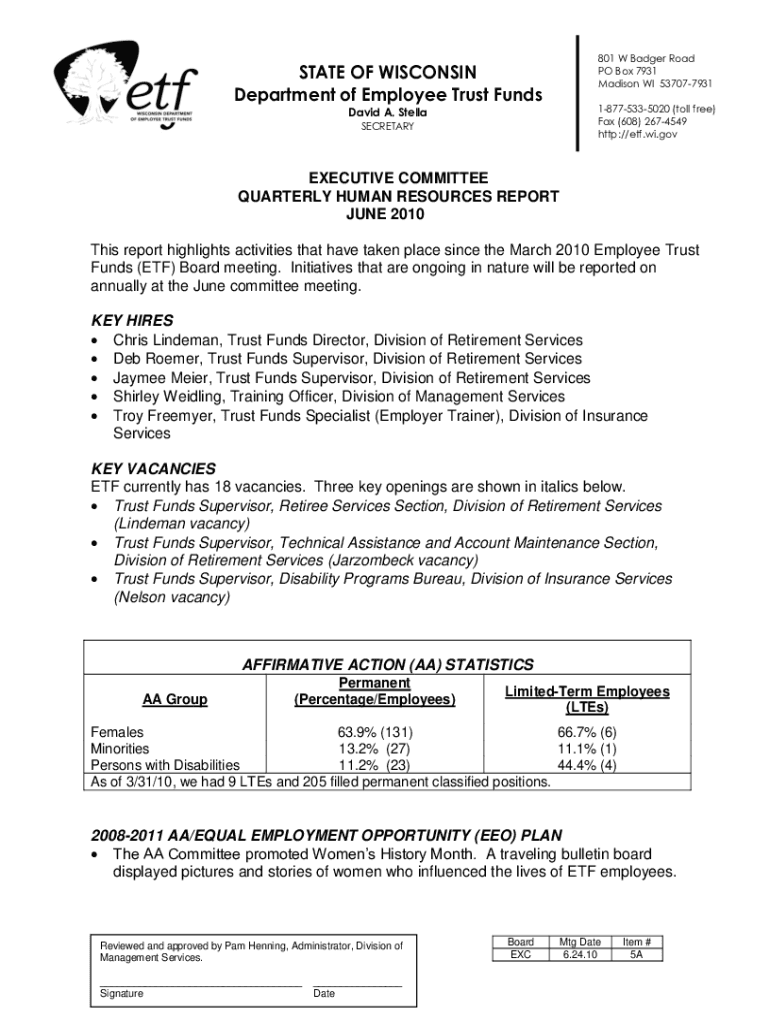 etf
WISCONSIN DEPARTMENT OF EMPLOYEE TRUST FUNDS

STATE OF WISCONSIN
Department of Employee Trust Funds
David A. Stella
SECRETARY

801 W Badger Road
PO Box 7931
Madison WI 53707-7931

1-877-533-5020 (toll free)
Fax (608) 267-4549
http://etf.wi.gov

EXECUTIVE COMMITTEE
QUARTERLY HUMAN RESOURCES REPORT
JUNE 2010

This report highlights activities that have taken place since the March 2010 Employee Trust Funds (ETF) Board meeting. Initiatives that are ongoing in nature will be reported on annually at the June committee meeting.

KEY HIRES
• Chris Lindeman, Trust Funds Director, Division of Retirement Services
• Deb Roemer, Trust Funds Supervisor, Division of Retirement Services
• Jaymee Meier, Trust Funds Supervisor, Division of Retirement Services
• Shirley Weidling, Training Officer, Division of Management Services
• Troy Freemyer, Trust Funds Specialist (Employer Trainer), Division of Insurance Services

KEY VACANCIES
ETF currently has 18 vacancies. Three key openings are shown in italics below.
• Trust Funds Supervisor, Retiree Services Section, Division of Retirement Services (Lindeman vacancy)
• Trust Funds Supervisor, Technical Assistance and Account Maintenance Section, Division of Retirement Services (Jarzombeck vacancy)
• Trust Funds Supervisor, Disability Programs Bureau, Division of Insurance Services (Nelson vacancy)

AFFIRMATIVE ACTION (AA) STATISTICS

| AA Group | Permanent (Percentage/Employees) | Limited-Term Employees (LTEs) |
|---|---|---|
| Females | 63.9% (131) | 66.7% (6) |
| Minorities | 13.2% (27) | 11.1% (1) |
| Persons with Disabilities | 11.2% (23) | 44.4% (4) |

As of 3/31/10, we had 9 LTEs and 205 filled permanent classified positions.

2008-2011 AA/EQUAL EMPLOYMENT OPPORTUNITY (EEO) PLAN
• The AA Committee promoted Women's History Month. A traveling bulletin board displayed pictures and stories of women who influenced the lives of ETF employees.

Reviewed and approved by Pam Henning, Administrator, Division of Management Services.

Signature
Date

| Board | Mtg Date | Item # |
|---|---|---|
| EXC | 6.24.10 | 5A |